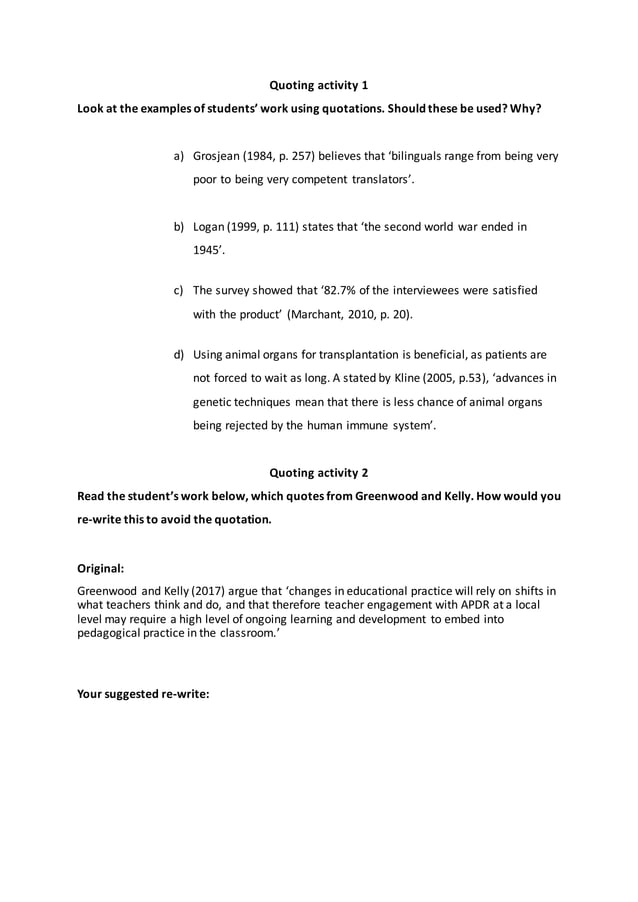 Quoting activity 1

Look at the examples of students' work using quotations. Should these be used? Why?

a) Grosjean (1984, p. 257) believes that 'bilinguals range from being very poor to being very competent translators'.

b) Logan (1999, p. 111) states that 'the second world war ended in 1945'.

c) The survey showed that '82.7% of the interviewees were satisfied with the product' (Marchant, 2010, p. 20).

d) Using animal organs for transplantation is beneficial, as patients are not forced to wait as long. A stated by Kline (2005, p.53), 'advances in genetic techniques mean that there is less chance of animal organs being rejected by the human immune system'.

Quoting activity 2

Read the student's work below, which quotes from Greenwood and Kelly. How would you re-write this to avoid the quotation.

Original:

Greenwood and Kelly (2017) argue that 'changes in educational practice will rely on shifts in what teachers think and do, and that therefore teacher engagement with APDR at a local level may require a high level of ongoing learning and development to embed into pedagogical practice in the classroom.'

Your suggested re-write: